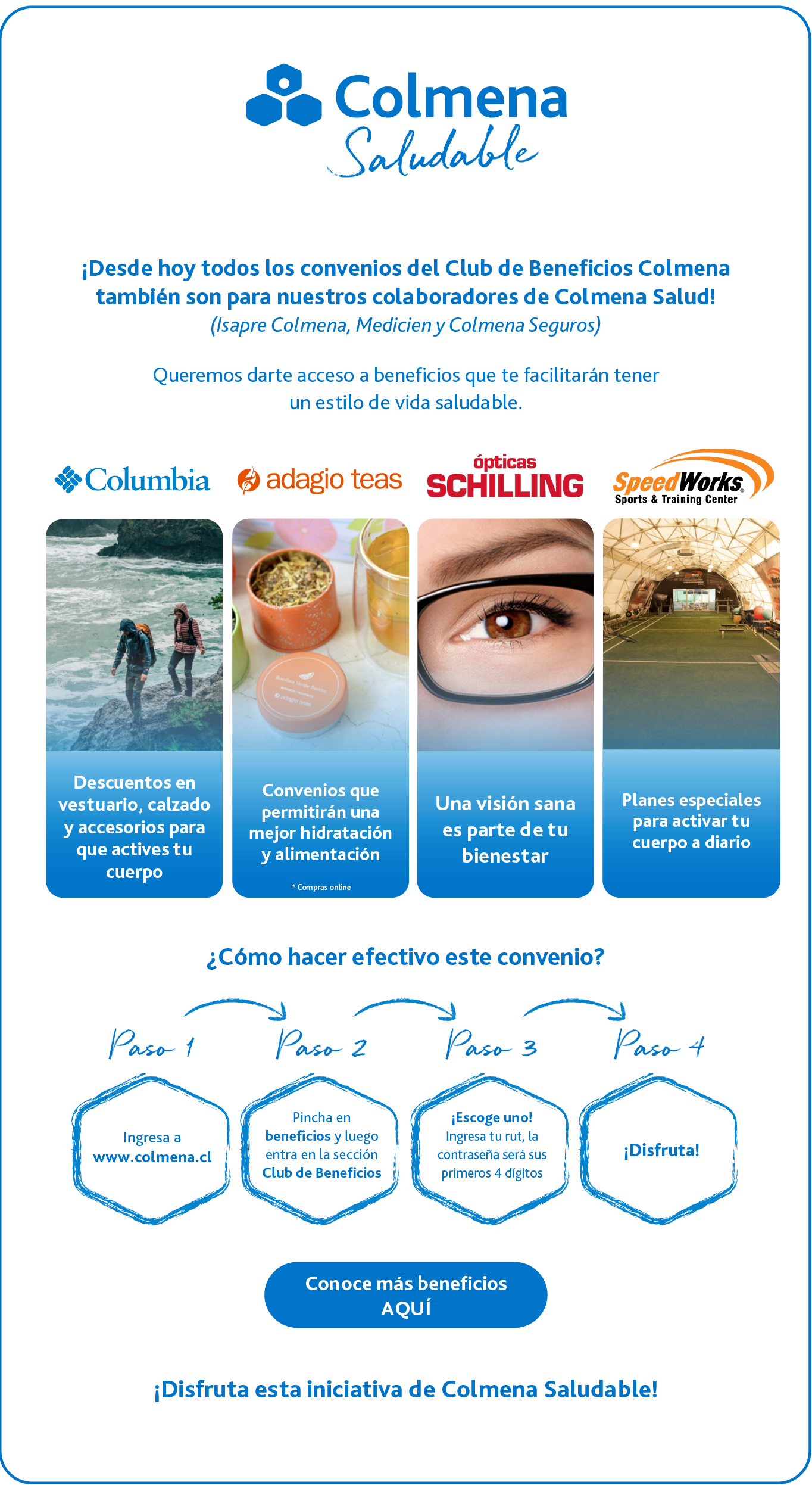 Colmena
Saludable

¡Desde hoy todos los convenios del Club de Beneficios Colmena también son para nuestros colaboradores de Colmena Salud!
(Isapre Colmena, Medicien y Colmena Seguros)

Queremos darte acceso a beneficios que te facilitarán tener un estilo de vida saludable.

Columbia
adagio teas
ópticas SCHILLING
SpeedWorks Sports & Training Center

Descuentos en vestuario, calzado y accesorios para que actives tu cuerpo

Convenios que permitirán una mejor hidratación y alimentación
* Compras online

Una visión sana es parte de tu bienestar

Planes especiales para activar tu cuerpo a diario

¿Cómo hacer efectivo este convenio?

Paso 1
Ingresa a www.colmena.cl

Paso 2
Pincha en beneficios y luego entra en la sección Club de Beneficios

Paso 3
¡Escoge uno!
Ingresa tu rut, la contraseña será sus primeros 4 dígitos

Paso 4
¡Disfruta!

Conoce más beneficios AQUÍ

¡Disfruta esta iniciativa de Colmena Saludable!